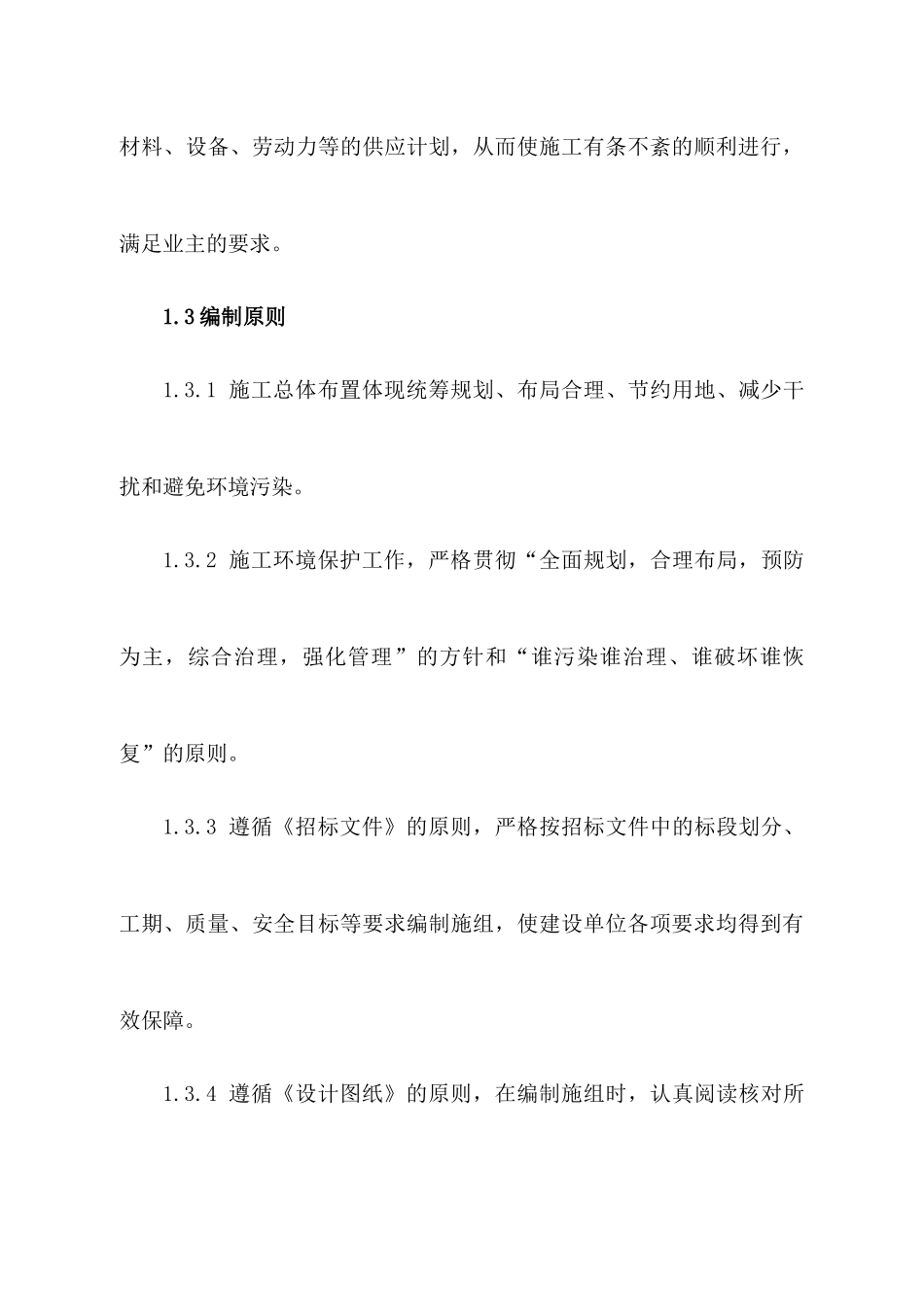 材料、设备、劳动力等的供应计划，从而使施工有条不紊的顺利进行，满足业主的要求。

1.3编制原则

1.3.1 施工总体布置体现统筹规划、布局合理、节约用地、减少干扰和避免环境污染。

1.3.2 施工环境保护工作，严格贯彻“全面规划，合理布局，预防为主，综合治理，强化管理”的方针和“谁污染谁治理、谁破坏谁恢复”的原则。

1.3.3 遵循《招标文件》的原则，严格按招标文件中的标段划分、工期、质量、安全目标等要求编制施组，使建设单位各项要求均得到有效保障。

1.3.4 遵循《设计图纸》的原则，在编制施组时，认真阅读核对所